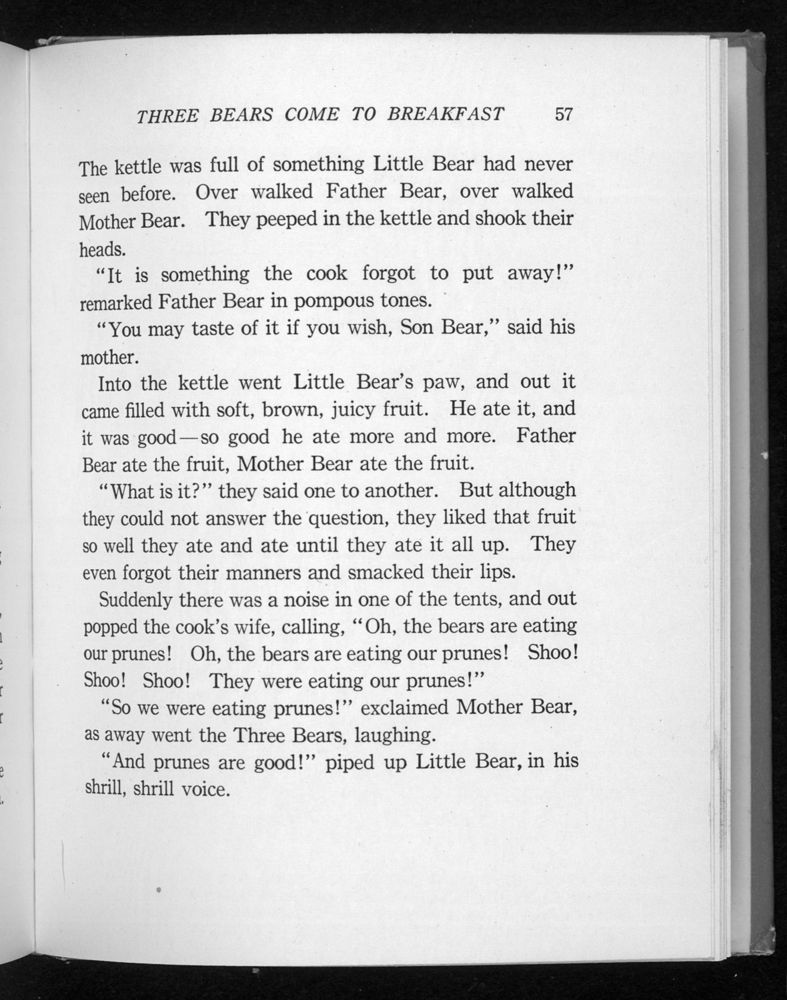 THREE BEARS COME TO BREAKFAST 57

The kettle was full of something Little Bear had never seen before. Over walked Father Bear, over walked Mother Bear. They peeped in the kettle and shook their heads.

"It is something the cook forgot to put away!" remarked Father Bear in pompous tones.

"You may taste of it if you wish, Son Bear," said his mother.

Into the kettle went Little Bear's paw, and out it came filled with soft, brown, juicy fruit. He ate it, and it was good—so good he ate more and more. Father Bear ate the fruit, Mother Bear ate the fruit.

"What is it?" they said one to another. But although they could not answer the question, they liked that fruit so well they ate and ate until they ate it all up. They even forgot their manners and smacked their lips.

Suddenly there was a noise in one of the tents, and out popped the cook's wife, calling, "Oh, the bears are eating our prunes! Oh, the bears are eating our prunes! Shoo! Shoo! Shoo! They were eating our prunes!"

"So we were eating prunes!" exclaimed Mother Bear, as away went the Three Bears, laughing.

"And prunes are good!" piped up Little Bear, in his shrill, shrill voice.